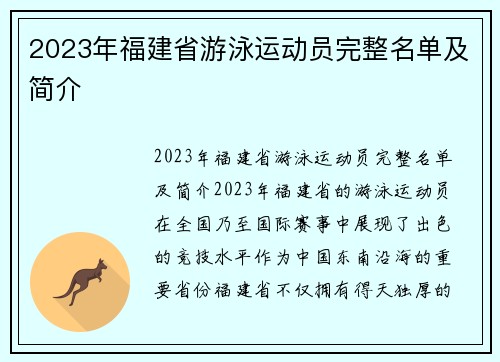 2023年福建省游泳运动员完整名单及简介

2023年福建省游泳运动员完整名单及简介2023年福建省的游泳运动员在全国乃至国际赛事中展现了出色的竞技水平作为中国东南沿海的重要省份福建省不仅拥有得天独厚的